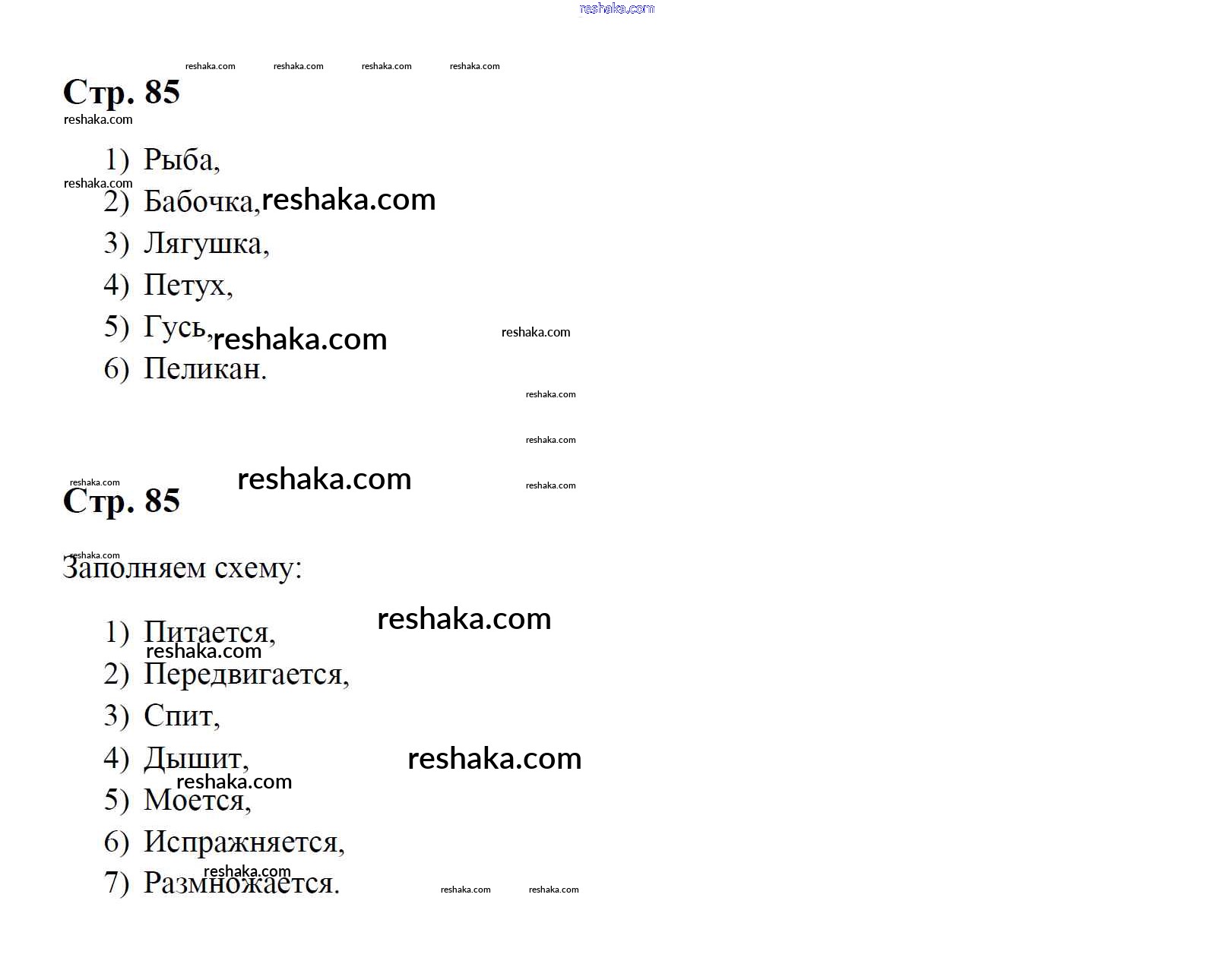 Стр. 85

1) Рыба,
2) Бабочка,
3) Лягушка,
4) Петух,
5) Гусь,
6) Пеликан.

Стр. 85

Заполняем схему:

1) Питается,
2) Передвигается,
3) Спит,
4) Дышит,
5) Моется,
6) Испражняется,
7) Размножается.

reshaka.com